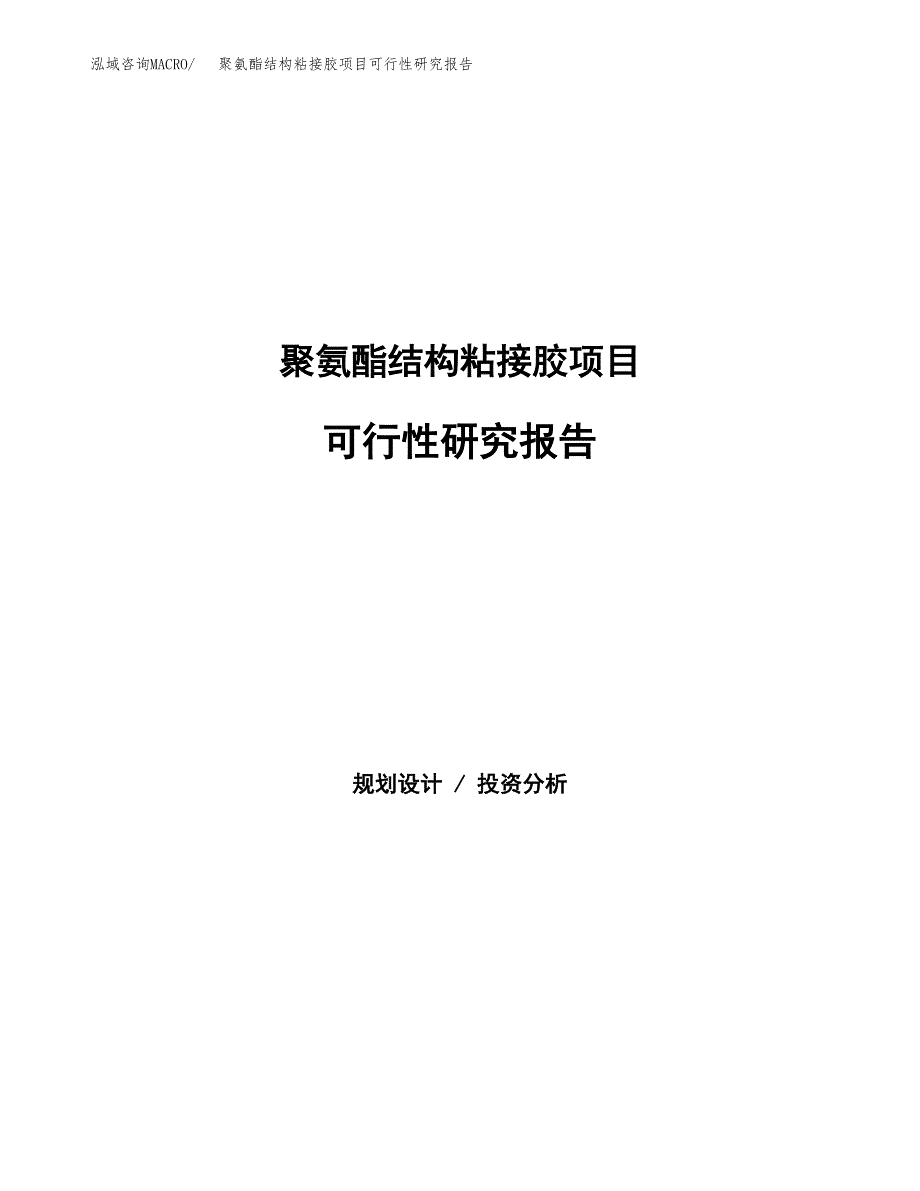 泓域咨询MACRO/　聚氨酯结构粘接胶项目可行性研究报告

聚氨酯结构粘接胶项目

可行性研究报告

规划设计 / 投资分析